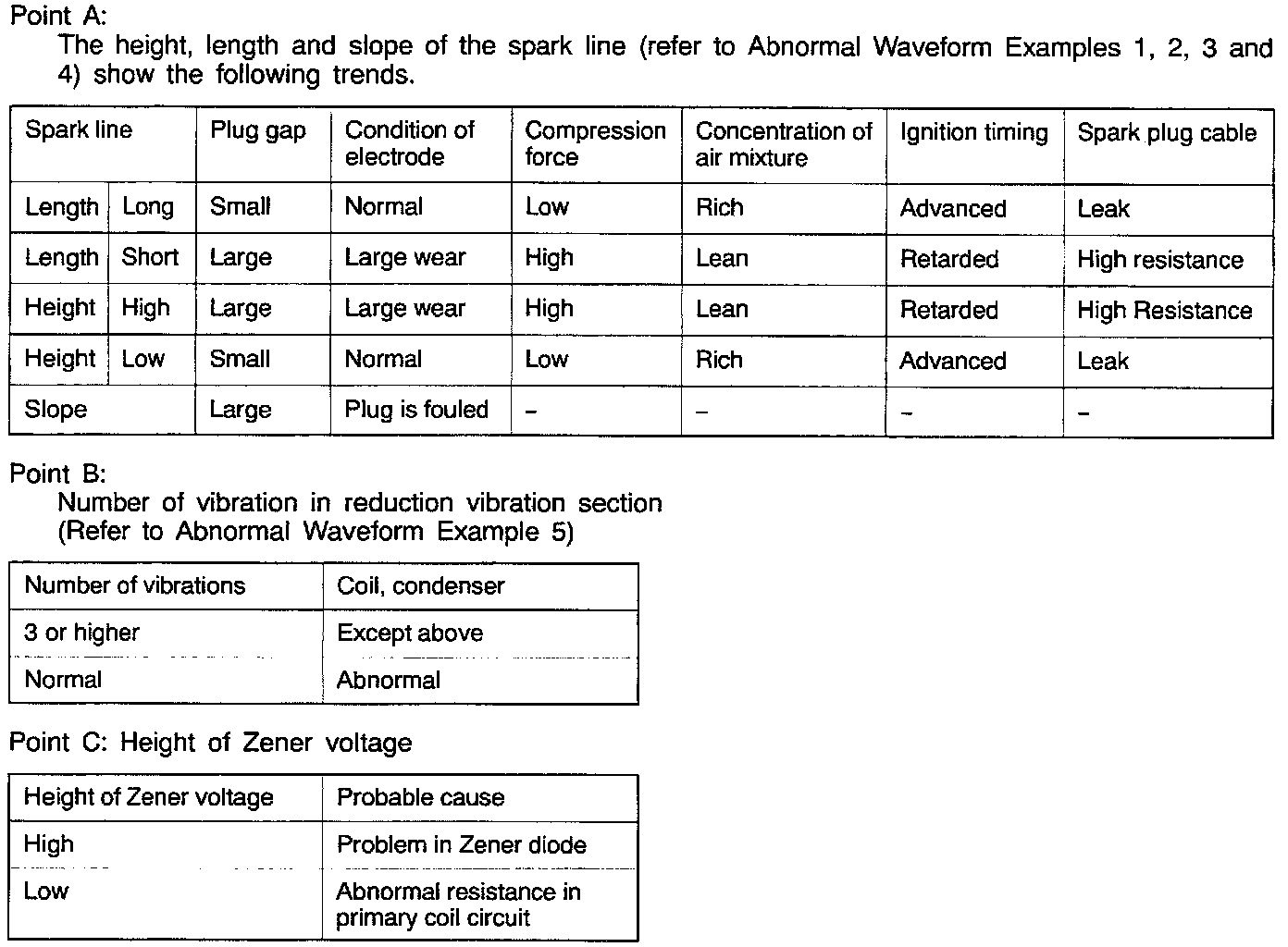 Point A:
The height, length and slope of the spark line (refer to Abnormal Waveform Examples 1, 2, 3 and 4) show the following trends.

| Spark line | | Plug gap | Condition of electrode | Compression force | Concentration of air mixture | Ignition timing | Spark plug cable |
|---|---|---|---|---|---|---|---|
| Length | Long | Small | Normal | Low | Rich | Advanced | Leak |
| Length | Short | Large | Large wear | High | Lean | Retarded | High resistance |
| Height | High | Large | Large wear | High | Lean | Retarded | High Resistance |
| Height | Low | Small | Normal | Low | Rich | Advanced | Leak |
| Slope | | Large | Plug is fouled | – | – | – | – |

Point B:
Number of vibration in reduction vibration section (Refer to Abnormal Waveform Example 5)

| Number of vibrations | Coil, condenser |
|---|---|
| 3 or higher | Except above |
| Normal | Abnormal |

Point C: Height of Zener voltage

| Height of Zener voltage | Probable cause |
|---|---|
| High | Problem in Zener diode |
| Low | Abnormal resistance in primary coil circuit |